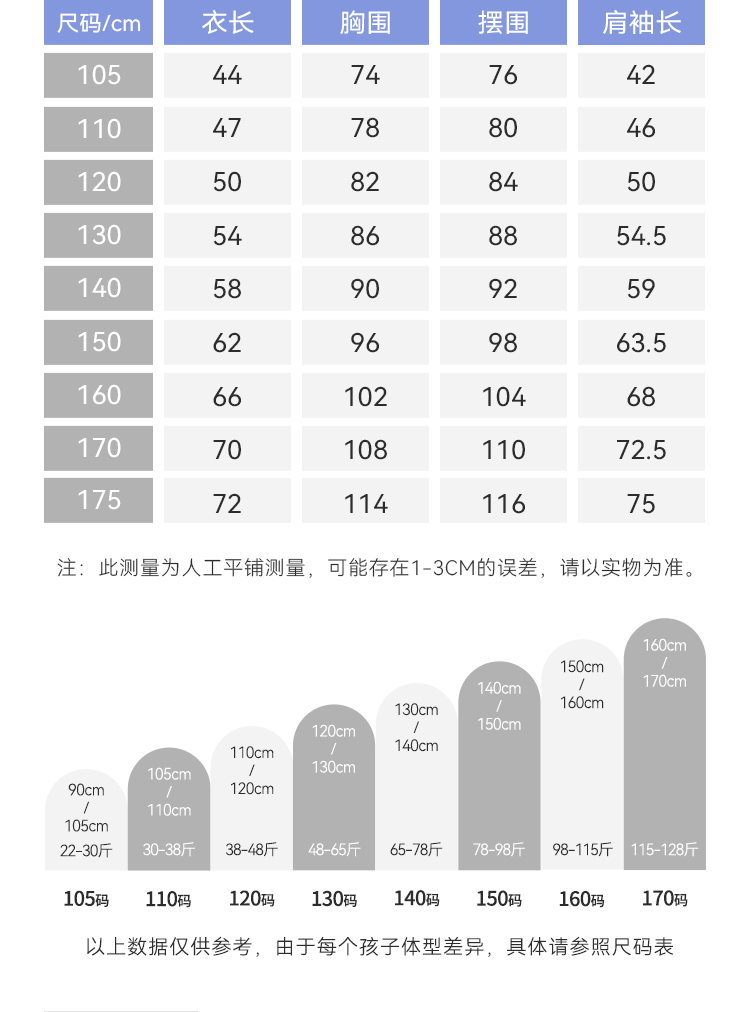 | 尺码/cm | 衣长 | 胸围 | 摆围 | 肩袖长 |
|---|---|---|---|---|
| 105 | 44 | 74 | 76 | 42 |
| 110 | 47 | 78 | 80 | 46 |
| 120 | 50 | 82 | 84 | 50 |
| 130 | 54 | 86 | 88 | 54.5 |
| 140 | 58 | 90 | 92 | 59 |
| 150 | 62 | 96 | 98 | 63.5 |
| 160 | 66 | 102 | 104 | 68 |
| 170 | 70 | 108 | 110 | 72.5 |
| 175 | 72 | 114 | 116 | 75 |

注：此测量为人工平铺测量，可能存在1-3CM的误差，请以实物为准。

90cm / 105cm 22-30斤
105cm / 110cm 30-38斤
110cm / 120cm 38-48斤
120cm / 130cm 48-65斤
130cm / 140cm 65-78斤
140cm / 150cm 78-98斤
150cm / 160cm 98-115斤
160cm / 170cm 115-128斤

105码 110码 120码 130码 140码 150码 160码 170码

以上数据仅供参考，由于每个孩子体型差异，具体请参照尺码表